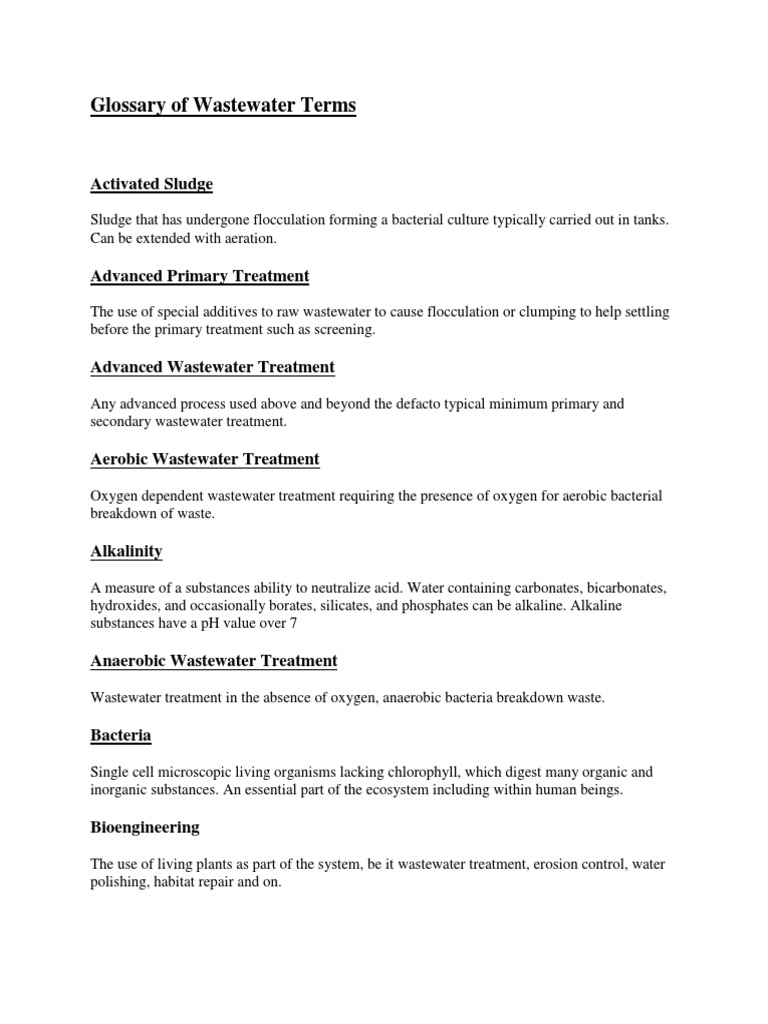 Glossary of Wastewater Terms

Activated Sludge

Sludge that has undergone flocculation forming a bacterial culture typically carried out in tanks. Can be extended with aeration.

Advanced Primary Treatment

The use of special additives to raw wastewater to cause flocculation or clumping to help settling before the primary treatment such as screening.

Advanced Wastewater Treatment

Any advanced process used above and beyond the defacto typical minimum primary and secondary wastewater treatment.

Aerobic Wastewater Treatment

Oxygen dependent wastewater treatment requiring the presence of oxygen for aerobic bacterial breakdown of waste.

Alkalinity

A measure of a substances ability to neutralize acid. Water containing carbonates, bicarbonates, hydroxides, and occasionally borates, silicates, and phosphates can be alkaline. Alkaline substances have a pH value over 7

Anaerobic Wastewater Treatment

Wastewater treatment in the absence of oxygen, anaerobic bacteria breakdown waste.

Bacteria

Single cell microscopic living organisms lacking chlorophyll, which digest many organic and inorganic substances. An essential part of the ecosystem including within human beings.

Bioengineering

The use of living plants as part of the system, be it wastewater treatment, erosion control, water polishing, habitat repair and on.